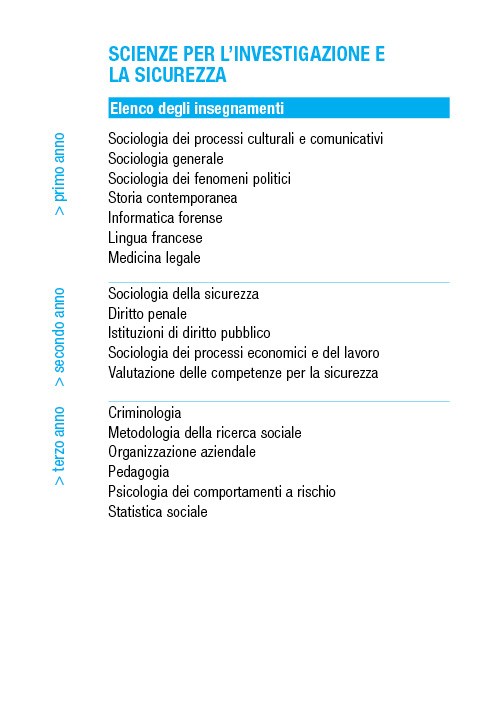 SCIENZE PER L'INVESTIGAZIONE E LA SICUREZZA

Elenco degli insegnamenti

> primo anno

Sociologia dei processi culturali e comunicativi
Sociologia generale
Sociologia dei fenomeni politici
Storia contemporanea
Informatica forense
Lingua francese
Medicina legale

> secondo anno

Sociologia della sicurezza
Diritto penale
Istituzioni di diritto pubblico
Sociologia dei processi economici e del lavoro
Valutazione delle competenze per la sicurezza

> terzo anno

Criminologia
Metodologia della ricerca sociale
Organizzazione aziendale
Pedagogia
Psicologia dei comportamenti a rischio
Statistica sociale